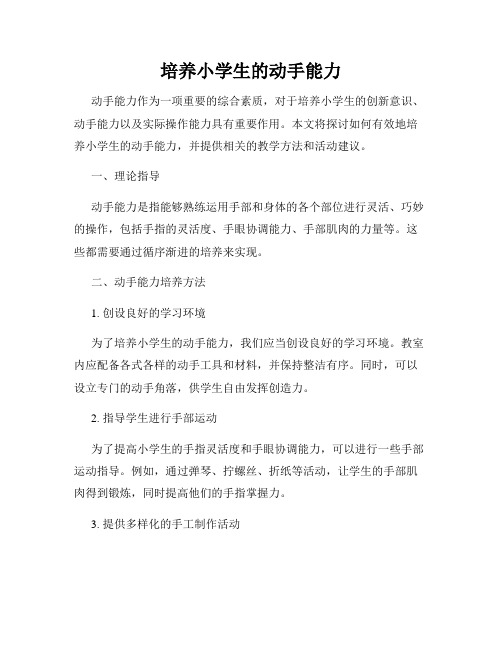 培养小学生的动手能力

动手能力作为一项重要的综合素质，对于培养小学生的创新意识、动手能力以及实际操作能力具有重要作用。本文将探讨如何有效地培养小学生的动手能力，并提供相关的教学方法和活动建议。

一、理论指导

动手能力是指能够熟练运用手部和身体的各个部位进行灵活、巧妙的操作，包括手指的灵活度、手眼协调能力、手部肌肉的力量等。这些都需要通过循序渐进的培养来实现。

二、动手能力培养方法

1. 创设良好的学习环境

为了培养小学生的动手能力，我们应当创设良好的学习环境。教室内应配备各式各样的动手工具和材料，并保持整洁有序。同时，可以设立专门的动手角落，供学生自由发挥创造力。

2. 指导学生进行手部运动

为了提高小学生的手指灵活度和手眼协调能力，可以进行一些手部运动指导。例如，通过弹琴、拧螺丝、折纸等活动，让学生的手部肌肉得到锻炼，同时提高他们的手指掌握力。

3. 提供多样化的手工制作活动